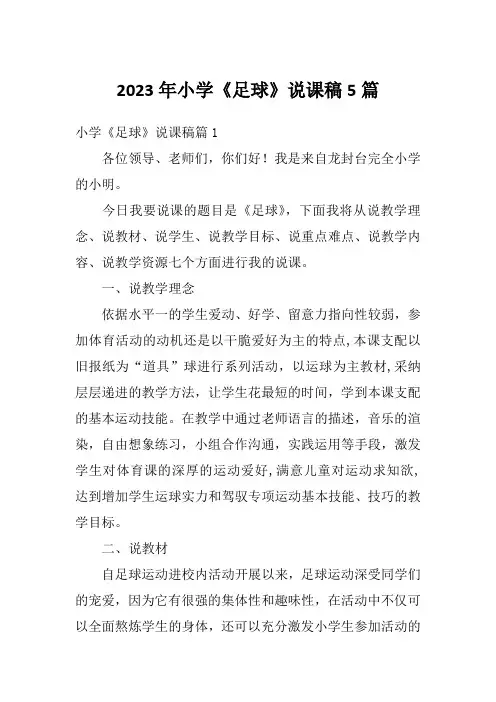 2023年小学《足球》说课稿5篇

小学《足球》说课稿篇1

各位领导、老师们，你们好！我是来自龙封台完全小学的小明。

今日我要说课的题目是《足球》，下面我将从说教学理念、说教材、说学生、说教学目标、说重点难点、说教学内容、说教学资源七个方面进行我的说课。

一、说教学理念

依据水平一的学生爱动、好学、留意力指向性较弱，参加体育活动的动机还是以干脆爱好为主的特点，本课支配以旧报纸为“道具”球进行系列活动，以运球为主教材，采纳层层递进的教学方法，让学生花最短的时间，学到本课支配的基本运动技能。在教学中通过老师语言的描述，音乐的渲染，自由想象练习，小组合作沟通，实践运用等手段，激发学生对体育课的深厚的运动爱好，满意儿童对运动求知欲，达到增加学生运球实力和驾驭专项运动基本技能、技巧的教学目标。

二、说教材

自足球运动进校内活动开展以来，足球运动深受同学们的宠爱，因为它有很强的集体性和趣味性，在活动中不仅可以全面熬炼学生的身体，还可以充分激发小学生参加活动的